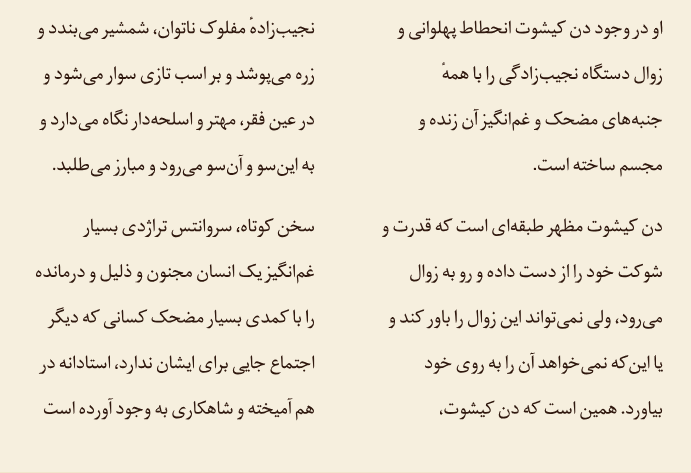 او در وجود دن کیشوت انحطاط پهلوانی و زوال دستگاه نجیب‌زادگی را با همهٔ جنبه‌های مضحک و غم‌انگیز آن زنده و مجسم ساخته است.

دن کیشوت مظهر طبقه‌ای است که قدرت و شوکت خود را از دست داده و رو به زوال می‌رود، ولی نمی‌تواند این زوال را باور کند و یا این‌که نمی‌خواهد آن را به روی خود بیاورد. همین است که دن کیشوت،

نجیب‌زادهٔ مفلوک ناتوان، شمشیر می‌بندد و زره می‌پوشد و بر اسب تازی سوار می‌شود و در عین فقر، مهتر و اسلحه‌دار نگاه می‌دارد و به این‌سو و آن‌سو می‌رود و مبارز می‌طلبد.

سخن کوتاه، سروانتس تراژدی بسیار غم‌انگیز یک انسان مجنون و ذلیل و درمانده را با کمدی بسیار مضحک کسانی که دیگر اجتماع جایی برای ایشان ندارد، استادانه در هم آمیخته و شاهکاری به وجود آورده است